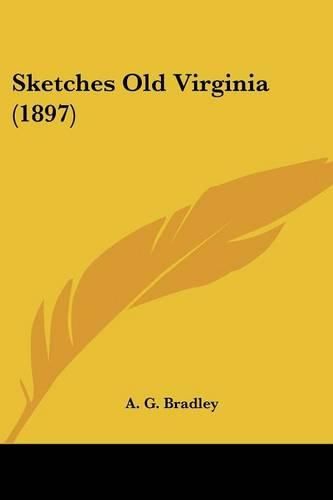 Sketches Old Virginia (1897)

A. G. Bradley